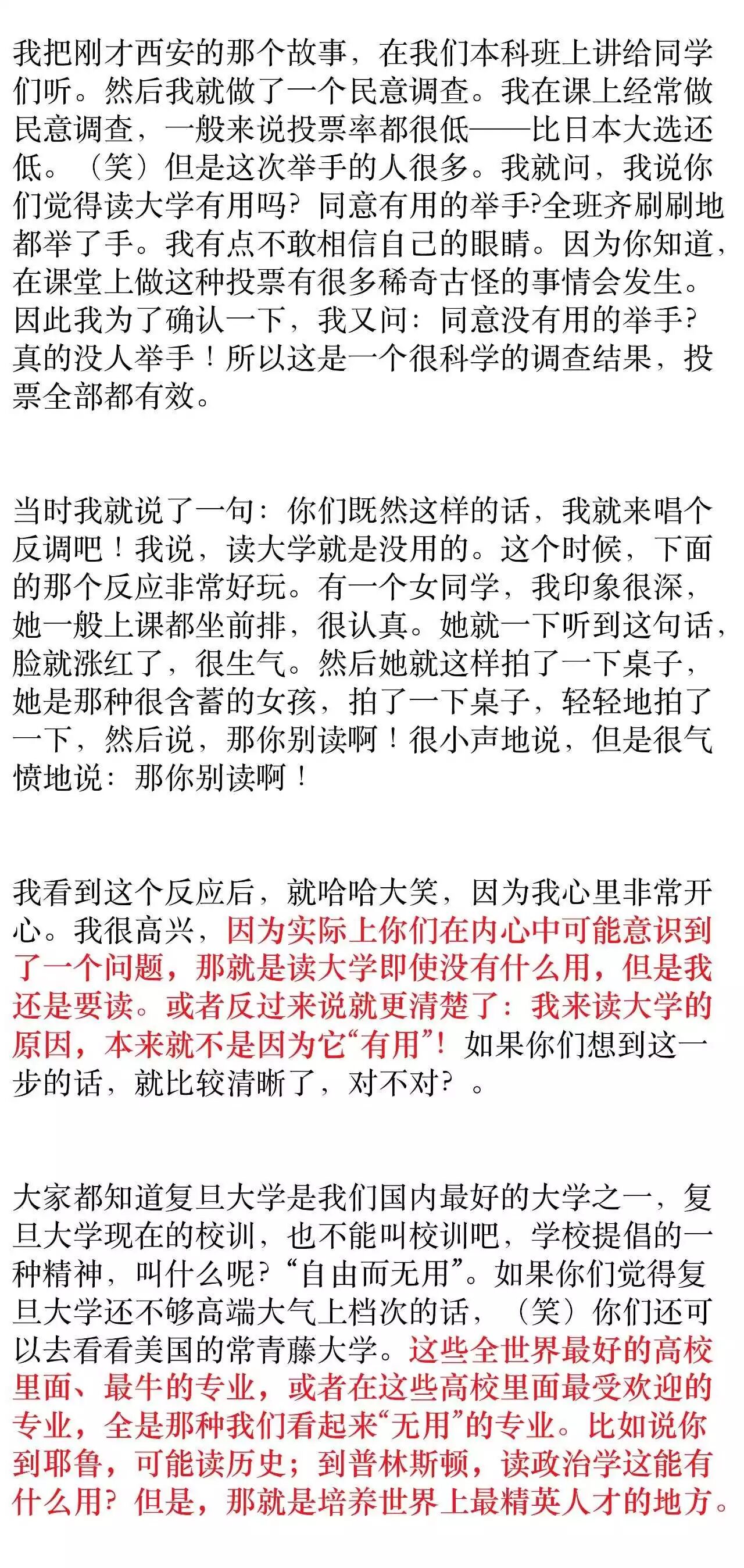 我把刚才西安的那个故事，在我们本科班上讲给同学们听。然后我就做了一个民意调查。我在课上经常做民意调查，一般来说投票率都很低——比日本大选还低。（笑）但是这次举手的人很多。我就问，我说你们觉得读大学有用吗？同意有用的举手?全班齐刷刷地都举了手。我有点不敢相信自己的眼睛。因为你知道，在课堂上做这种投票有很多稀奇古怪的事情会发生。因此我为了确认一下，我又问：同意没有用的举手?真的没人举手！所以这是一个很科学的调查结果，投票全部都有效。

当时我就说了一句：你们既然这样的话，我就来唱个反调吧！我说，读大学就是没用的。这个时候，下面的那个反应非常好玩。有一个女同学，我印象很深，她一般上课都坐前排，很认真。她就一下听到这句话，脸就涨红了，很生气。然后她就这样拍了一下桌子，她是那种很含蓄的女孩，拍了一下桌子，轻轻地拍了一下，然后说，那你别读啊！很小声地说，但是很气愤地说：那你别读啊！

我看到这个反应后，就哈哈大笑，因为我心里非常开心。我很高兴，因为实际上你们在内心中可能意识到了一个问题，那就是读大学即使没有什么用，但是我还是要读。或者反过来说就更清楚了：我来读大学的原因，本来就不是因为它“有用”！如果你们想到这一步的话，就比较清晰了，对不对？。

大家都知道复旦大学是我们国内最好的大学之一，复旦大学现在的校训，也不能叫校训吧，学校提倡的一种精神，叫什么呢？“自由而无用”。如果你们觉得复旦大学还不够高端大气上档次的话，（笑）你们还可以去看看美国的常青藤大学。这些全世界最好的高校里面、最牛的专业，或者在这些高校里面最受欢迎的专业，全是那种我们看起来“无用”的专业。比如说你到耶鲁，可能读历史；到普林斯顿，读政治学这能有什么用？但是，那就是培养世界上最精英人才的地方。